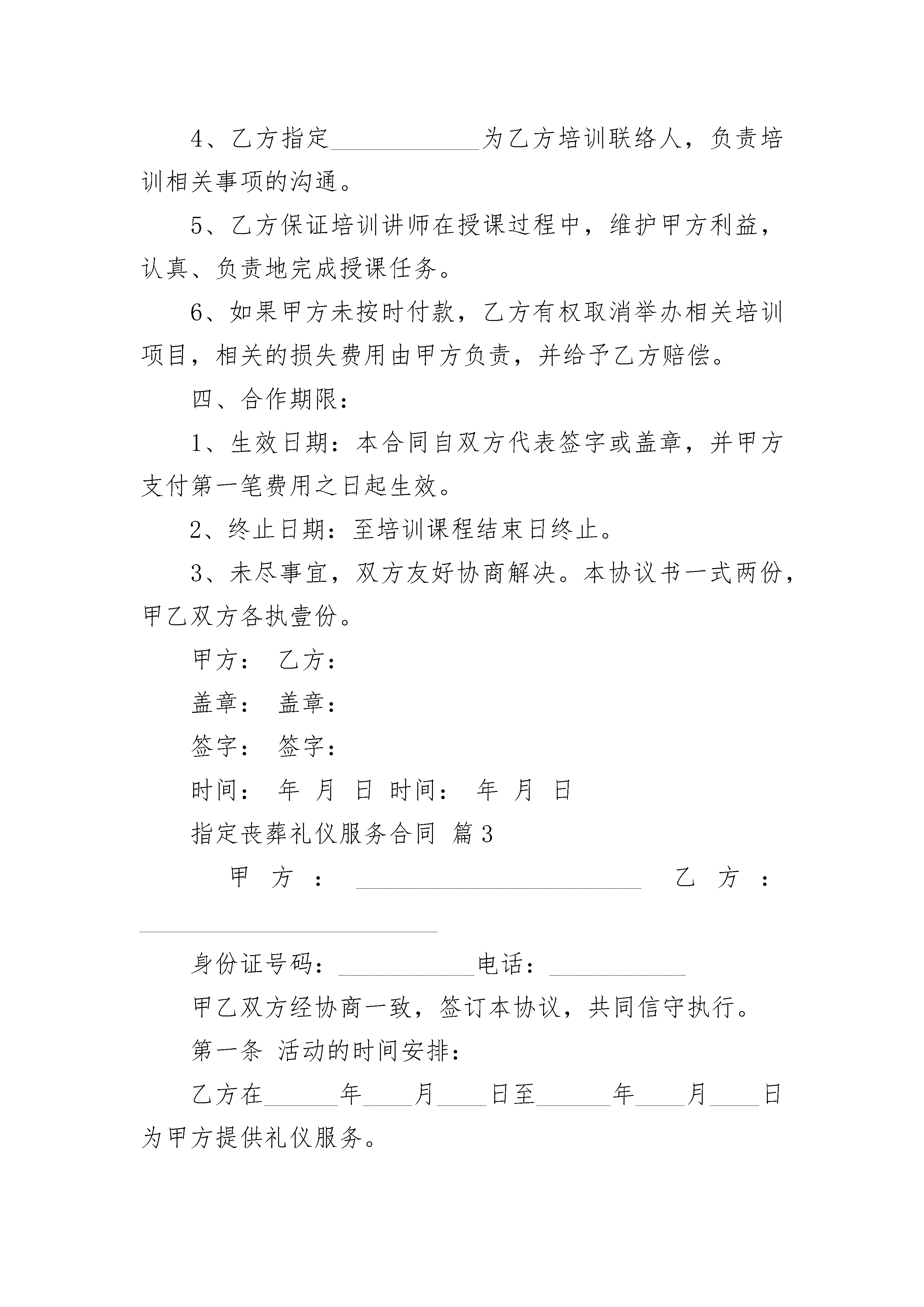 4、乙方指定____________为乙方培训联络人，负责培训相关事项的沟通。

5、乙方保证培训讲师在授课过程中，维护甲方利益，认真、负责地完成授课任务。

6、如果甲方未按时付款，乙方有权取消举办相关培训项目，相关的损失费用由甲方负责，并给予乙方赔偿。

四、合作期限：

1、生效日期：本合同自双方代表签字或盖章，并甲方支付第一笔费用之日起生效。

2、终止日期：至培训课程结束日终止。

3、未尽事宜，双方友好协商解决。本协议书一式两份，甲乙双方各执壹份。

甲方： 乙方：

盖章： 盖章：

签字： 签字：

时间： 年 月 日 时间： 年 月 日

指定丧葬礼仪服务合同 篇3

甲方：________________________ 乙方：________________________

身份证号码：____________电话：____________

甲乙双方经协商一致，签订本协议，共同信守执行。

第一条 活动的时间安排：

乙方在______年____月____日至______年____月____日为甲方提供礼仪服务。